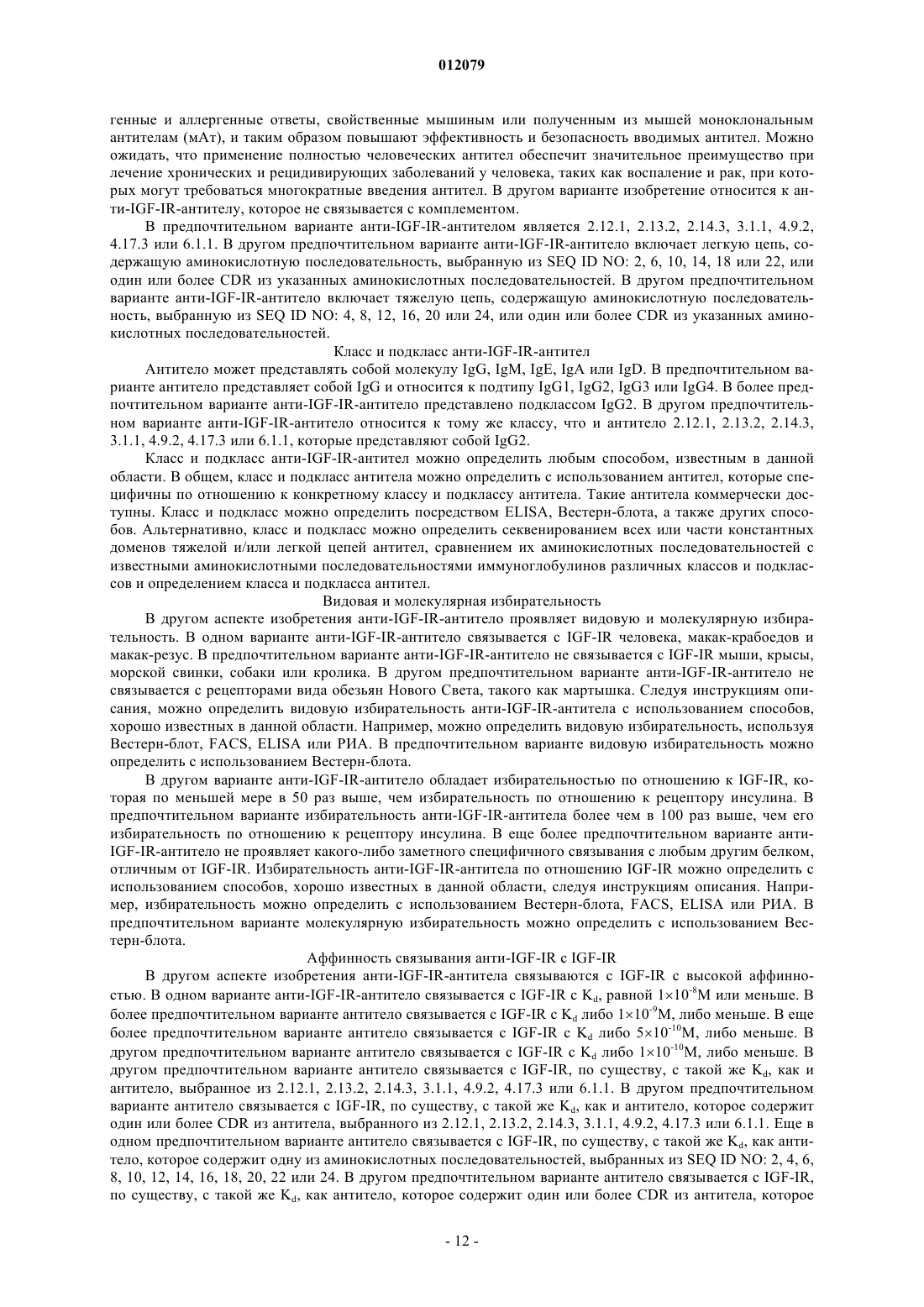 012079

генные и аллергенные ответы, свойственные мышиным или полученным из мышей моноклональным антителам (мАт), и таким образом повышают эффективность и безопасность вводимых антител. Можно ожидать, что применение полностью человеческих антител обеспечит значительное преимущество при лечение хронических и рецидивирующих заболеваний у человека, таких как воспаление и рак, при которых могут требоваться многократные введения антител. В другом варианте изобретение относится к анти-IGF-IR-антителу, которое не связывается с комплементом.

В предпочтительном варианте анти-IGF-IR-антителом является 2.12.1, 2.13.2, 2.14.3, 3.1.1, 4.9.2, 4.17.3 или 6.1.1. В другом предпочтительном варианте анти-IGF-IR-антитело включает легкую цепь, содержащую аминокислотную последовательность, выбранную из SEQ ID NO: 2, 6, 10, 14, 18 или 22, или один или более CDR из указанных аминокислотных последовательностей. В другом предпочтительном варианте анти-IGF-IR-антитело включает тяжелую цепь, содержащую аминокислотную последовательность, выбранную из SEQ ID NO: 4, 8, 12, 16, 20 или 24, или один или более CDR из указанных аминокислотных последовательностей.

Класс и подкласс анти-IGF-IR-антител

Антитело может представлять собой молекулу IgG, IgM, IgE, IgA или IgD. В предпочтительном варианте антитело представляет собой IgG и относится к подтипу IgG1, IgG2, IgG3 или IgG4. В более предпочтительном варианте анти-IGF-IR-антитело представлено подклассом IgG2. В другом предпочтительном варианте анти-IGF-IR-антитело относится к тому же классу, что и антитело 2.12.1, 2.13.2, 2.14.3, 3.1.1, 4.9.2, 4.17.3 или 6.1.1, которые представляют собой IgG2.

Класс и подкласс анти-IGF-IR-антител можно определить любым способом, известным в данной области. В общем, класс и подкласс антитела можно определить с использованием антител, которые специфичны по отношению к конкретному классу и подклассу антитела. Такие антитела коммерчески доступны. Класс и подкласс можно определить посредством ELISA, Вестерн-блота, а также других способов. Альтернативно, класс и подкласс можно определить секвенированием всех или части константных доменов тяжелой и/или легкой цепей антител, сравнением их аминокислотных последовательностей с известными аминокислотными последовательностями иммуноглобулинов различных классов и подклассов и определением класса и подкласса антител.

Видовая и молекулярная избирательность

В другом аспекте изобретения анти-IGF-IR-антитело проявляет видовую и молекулярную избирательность. В одном варианте анти-IGF-IR-антитело связывается с IGF-IR человека, макак-крабоедов и макак-резус. В предпочтительном варианте анти-IGF-IR-антитело не связывается с IGF-IR мыши, крысы, морской свинки, собаки или кролика. В другом предпочтительном варианте анти-IGF-IR-антитело не связывается с рецепторами вида обезьян Нового Света, такого как мартышка. Следуя инструкциям описания, можно определить видовую избирательность анти-IGF-IR-антитела с использованием способов, хорошо известных в данной области. Например, можно определить видовую избирательность, используя Вестерн-блот, FACS, ELISA или РИА. В предпочтительном варианте видовую избирательность можно определить с использованием Вестерн-блота.

В другом варианте анти-IGF-IR-антитело обладает избирательностью по отношению к IGF-IR, которая по меньшей мере в 50 раз выше, чем избирательность по отношению к рецептору инсулина. В предпочтительном варианте избирательность анти-IGF-IR-антитела более чем в 100 раз выше, чем его избирательность по отношению к рецептору инсулина. В еще более предпочтительном варианте анти-IGF-IR-антитело не проявляет какого-либо заметного специфичного связывания с любым другим белком, отличным от IGF-IR. Избирательность анти-IGF-IR-антитела по отношению IGF-IR можно определить с использованием способов, хорошо известных в данной области, следуя инструкциям описания. Например, избирательность можно определить с использованием Вестерн-блота, FACS, ELISA или РИА. В предпочтительном варианте молекулярную избирательность можно определить с использованием Вестерн-блота.

Аффинность связывания анти-IGF-IR с IGF-IR

В другом аспекте изобретения анти-IGF-IR-антитела связываются с IGF-IR с высокой аффинностью. В одном варианте анти-IGF-IR-антитело связывается с IGF-IR с $K_d$, равной $1\times10^{-8}$M или меньше. В более предпочтительном варианте антитело связывается с IGF-IR с $K_d$ либо $1\times10^{-9}$M, либо меньше. В еще более предпочтительном варианте антитело связывается с IGF-IR с $K_d$ либо $5\times10^{-10}$M, либо меньше. В другом предпочтительном варианте антитело связывается с IGF-IR с $K_d$ либо $1\times10^{-10}$M, либо меньше. В другом предпочтительном варианте антитело связывается с IGF-IR, по существу, с такой же $K_d$, как и антитело, выбранное из 2.12.1, 2.13.2, 2.14.3, 3.1.1, 4.9.2, 4.17.3 или 6.1.1. В другом предпочтительном варианте антитело связывается с IGF-IR, по существу, с такой же $K_d$, как и антитело, которое содержит один или более CDR из антитела, выбранного из 2.12.1, 2.13.2, 2.14.3, 3.1.1, 4.9.2, 4.17.3 или 6.1.1. Еще в одном предпочтительном варианте антитело связывается с IGF-IR, по существу, с такой же $K_d$, как антитело, которое содержит одну из аминокислотных последовательностей, выбранных из SEQ ID NO: 2, 4, 6, 8, 10, 12, 14, 16, 18, 20, 22 или 24. В другом предпочтительном варианте антитело связывается с IGF-IR, по существу, с такой же $K_d$, как антитело, которое содержит один или более CDR из антитела, которое

- 12 -